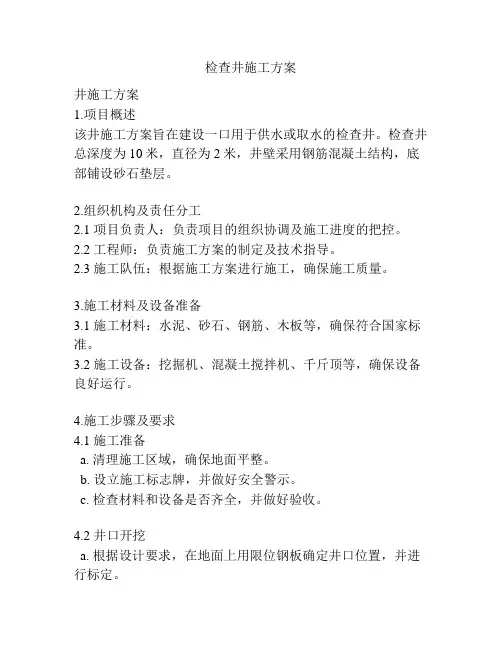 检查井施工方案

井施工方案
1.项目概述
该井施工方案旨在建设一口用于供水或取水的检查井。检查井总深度为 10 米，直径为 2 米，井壁采用钢筋混凝土结构，底部铺设砂石垫层。

2.组织机构及责任分工
2.1 项目负责人：负责项目的组织协调及施工进度的把控。
2.2 工程师：负责施工方案的制定及技术指导。
2.3 施工队伍：根据施工方案进行施工，确保施工质量。

3.施工材料及设备准备
3.1 施工材料：水泥、砂石、钢筋、木板等，确保符合国家标准。
3.2 施工设备：挖掘机、混凝土搅拌机、千斤顶等，确保设备良好运行。

4.施工步骤及要求
4.1 施工准备
a. 清理施工区域，确保地面平整。
b. 设立施工标志牌，并做好安全警示。
c. 检查材料和设备是否齐全，并做好验收。

4.2 井口开挖
a. 根据设计要求，在地面上用限位钢板确定井口位置，并进行标定。